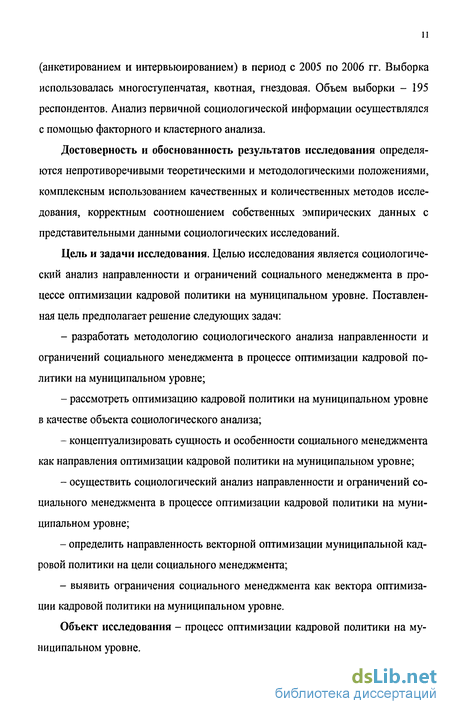 11

(анкетированием и интервьюированием) в период с 2005 по 2006 гг. Выборка использовалась многоступенчатая, квотная, гнездовая. Объем выборки – 195 респондентов. Анализ первичной социологической информации осуществлялся с помощью факторного и кластерного анализа.

Достоверность и обоснованность результатов исследования определяются непротиворечивыми теоретическими и методологическими положениями, комплексным использованием качественных и количественных методов исследования, корректным соотношением собственных эмпирических данных с представительными данными социологических исследований.

Цель и задачи исследования. Целью исследования является социологический анализ направленности и ограничений социального менеджмента в процессе оптимизации кадровой политики на муниципальном уровне. Поставленная цель предполагает решение следующих задач:

– разработать методологию социологического анализа направленности и ограничений социального менеджмента в процессе оптимизации кадровой политики на муниципальном уровне;

– рассмотреть оптимизацию кадровой политики на муниципальном уровне в качестве объекта социологического анализа;

– концептуализировать сущность и особенности социального менеджмента как направления оптимизации кадровой политики на муниципальном уровне;

– осуществить социологический анализ направленности и ограничений социального менеджмента в процессе оптимизации кадровой политики на муниципальном уровне;

– определить направленность векторной оптимизации муниципальной кадровой политики на цели социального менеджмента;

– выявить ограничения социального менеджмента как вектора оптимизации кадровой политики на муниципальном уровне.

Объект исследования – процесс оптимизации кадровой политики на муниципальном уровне.

dsLib.net
библиотека диссертаций